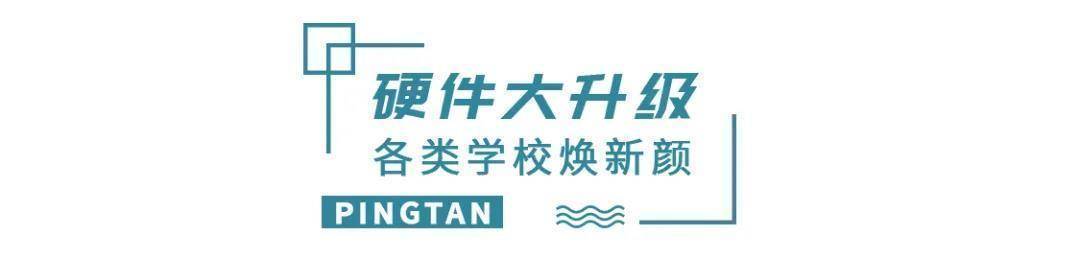 硬件大升级
各类学校焕新颜
PINGTAN